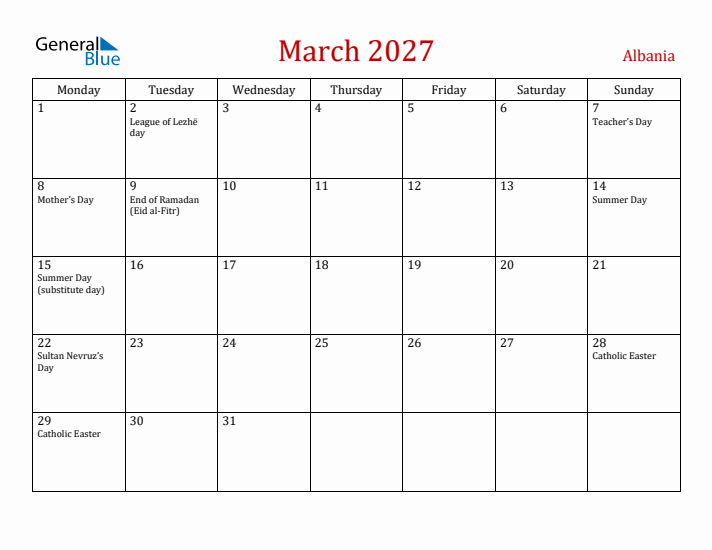 General Blue

March 2027

Albania

| Monday | Tuesday | Wednesday | Thursday | Friday | Saturday | Sunday |
|---|---|---|---|---|---|---|
| 1 | 2 League of Lezhë day | 3 | 4 | 5 | 6 | 7 Teacher's Day |
| 8 Mother's Day | 9 End of Ramadan (Eid al-Fitr) | 10 | 11 | 12 | 13 | 14 Summer Day |
| 15 Summer Day (substitute day) | 16 | 17 | 18 | 19 | 20 | 21 |
| 22 Sultan Nevruz's Day | 23 | 24 | 25 | 26 | 27 | 28 Catholic Easter |
| 29 Catholic Easter | 30 | 31 | | | | |